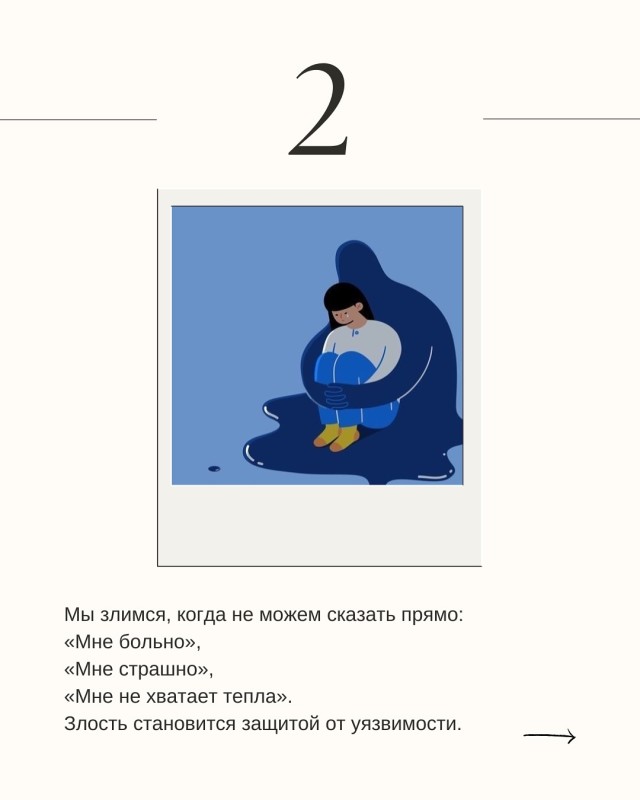 2

Мы злимся, когда не можем сказать прямо:
«Мне больно»,
«Мне страшно»,
«Мне не хватает тепла».
Злость становится защитой от уязвимости.